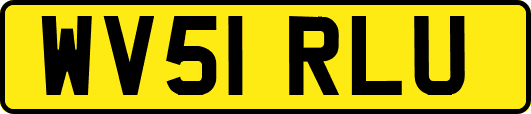 WV51 RLU